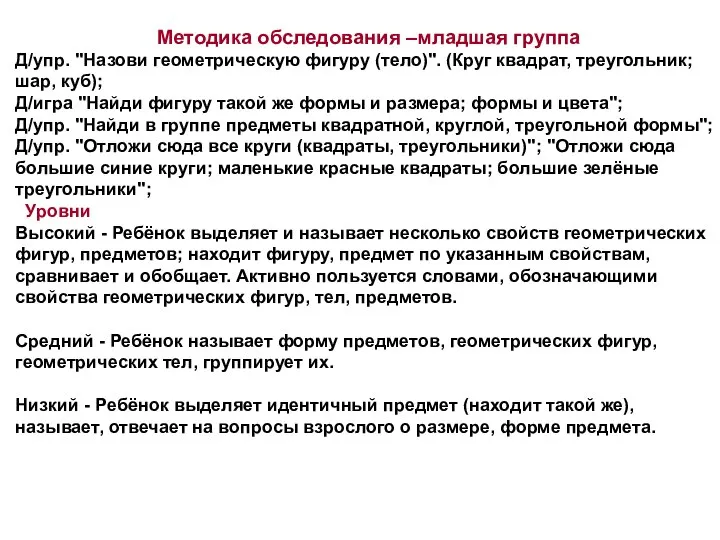 Методика обследования –младшая группа
Д/упр. "Назови геометрическую фигуру (тело)". (Круг квадрат, треугольник; шар, куб);
Д/игра "Найди фигуру такой же формы и размера; формы и цвета";
Д/упр. "Найди в группе предметы квадратной, круглой, треугольной формы";
Д/упр. "Отложи сюда все круги (квадраты, треугольники)"; "Отложи сюда большие синие круги; маленькие красные квадраты; большие зелёные треугольники";

Уровни
Высокий - Ребёнок выделяет и называет несколько свойств геометрических фигур, предметов; находит фигуру, предмет по указанным свойствам, сравнивает и обобщает. Активно пользуется словами, обозначающими свойства геометрических фигур, тел, предметов.

Средний - Ребёнок называет форму предметов, геометрических фигур, геометрических тел, группирует их.

Низкий - Ребёнок выделяет идентичный предмет (находит такой же), называет, отвечает на вопросы взрослого о размере, форме предмета.